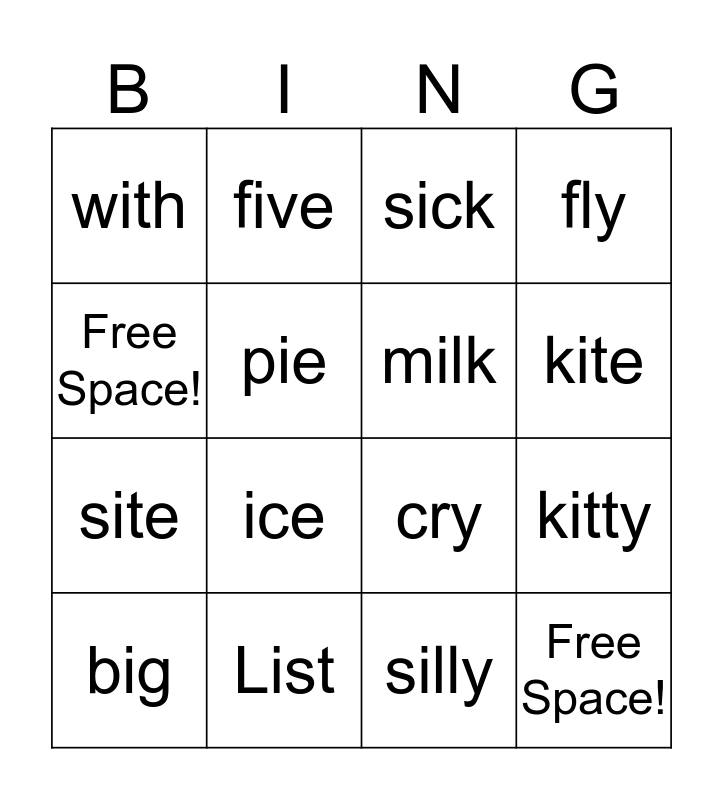 | B | I | N | G |
|---|---|---|---|
| with | five | sick | fly |
| Free Space! | pie | milk | kite |
| site | ice | cry | kitty |
| big | List | silly | Free Space! |